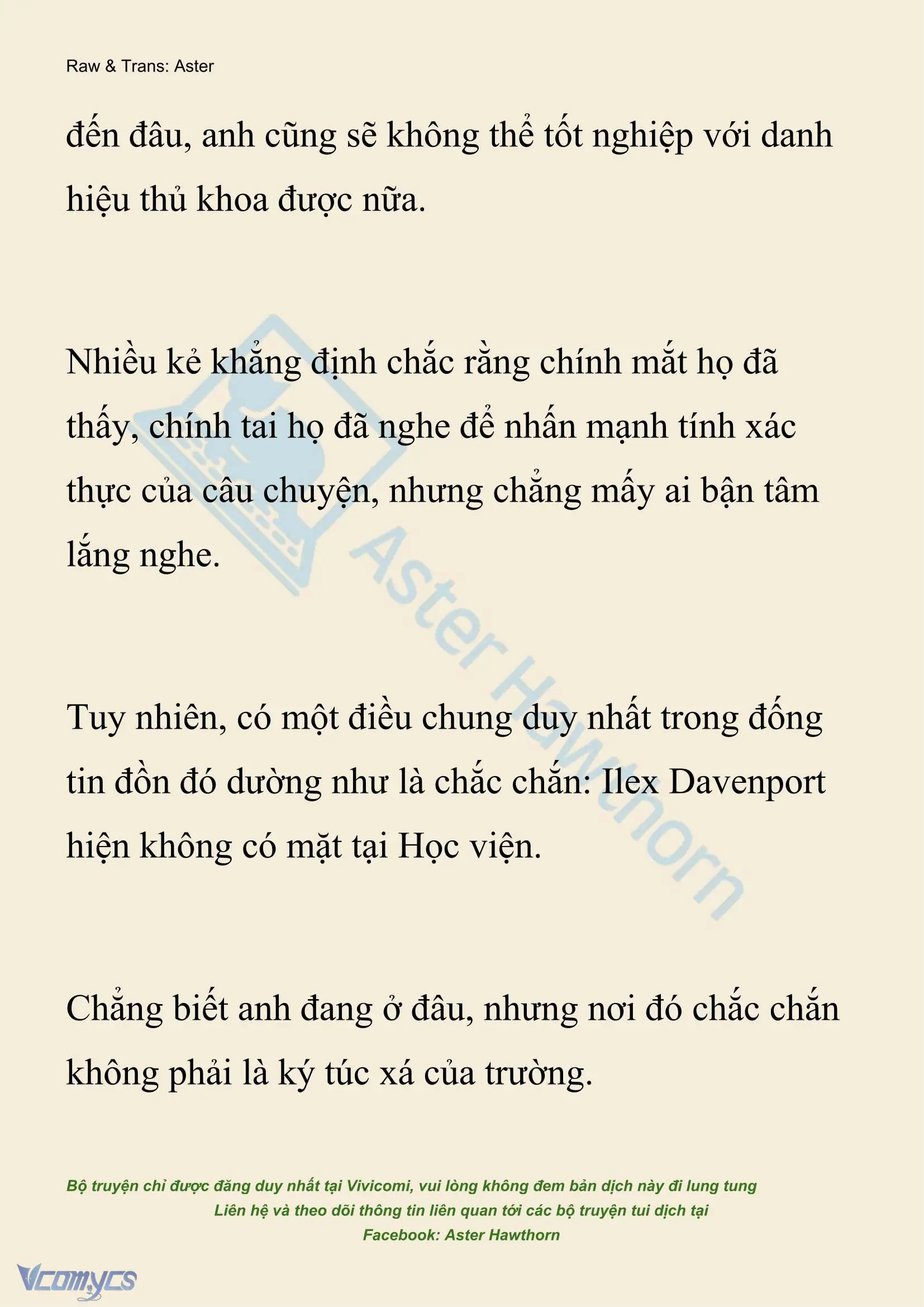 Raw & Trans: Aster

đến đâu, anh cũng sẽ không thể tốt nghiệp với danh hiệu thủ khoa được nữa.

Nhiều kẻ khẳng định chắc rằng chính mắt họ đã thấy, chính tai họ đã nghe để nhấn mạnh tính xác thực của câu chuyện, nhưng chẳng mấy ai bận tâm lắng nghe.

Tuy nhiên, có một điều chung duy nhất trong đống tin đồn đó dường như là chắc chắn: Ilex Davenport hiện không có mặt tại Học viện.

Chẳng biết anh đang ở đâu, nhưng nơi đó chắc chắn không phải là ký túc xá của trường.

Aster Hawthorn

Bộ truyện chỉ được đăng duy nhất tại Vivicomi, vui lòng không đem bản dịch này đi lung tung
Liên hệ và theo dõi thông tin liên quan tới các bộ truyện tui dịch tại
Facebook: Aster Hawthorn

Vcomycs